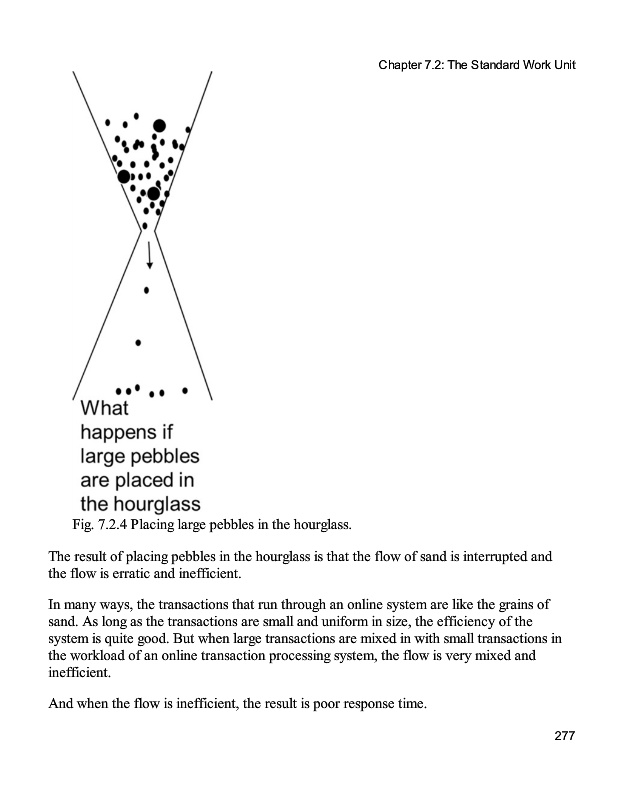 Chapter 7.2: The Standard Work Unit

What happens if large pebbles are placed in the hourglass

Fig. 7.2.4 Placing large pebbles in the hourglass.

The result of placing pebbles in the hourglass is that the flow of sand is interrupted and the flow is erratic and inefficient.

In many ways, the transactions that run through an online system are like the grains of sand. As long as the transactions are small and uniform in size, the efficiency of the system is quite good. But when large transactions are mixed in with small transactions in the workload of an online transaction processing system, the flow is very mixed and inefficient.

And when the flow is inefficient, the result is poor response time.

277